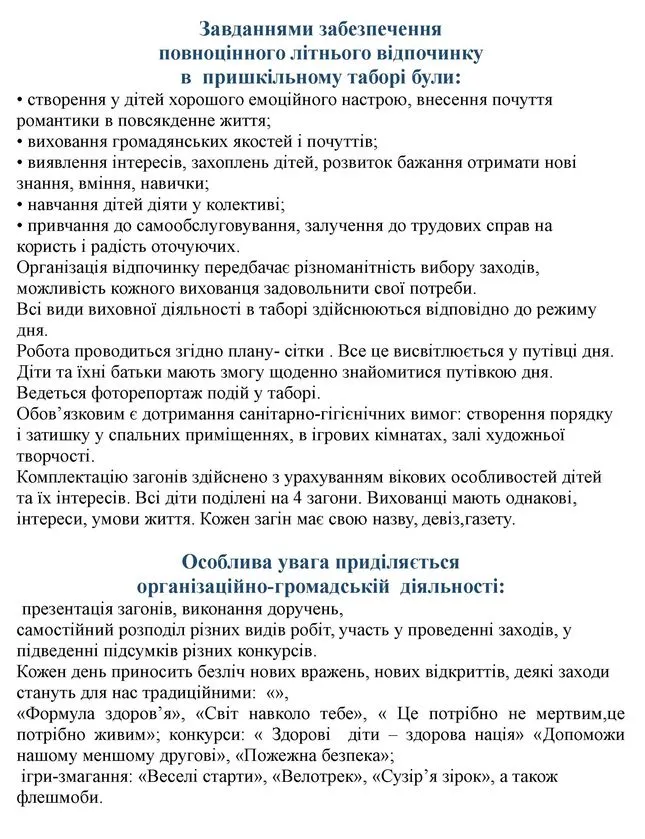 Завданнями забезпечення
повноцінного літнього відпочинку
в пришкільному таборі були:

• створення у дітей хорошого емоційного настрою, внесення почуття романтики в повсякденне життя;
• виховання громадянських якостей і почуттів;
• виявлення інтересів, захоплень дітей, розвиток бажання отримати нові знання, вміння, навички;
• навчання дітей діяти у колективі;
• привчання до самообслуговування, залучення до трудових справ на користь і радість оточуючих.

Організація відпочинку передбачає різноманітність вибору заходів, можливість кожного вихованця задовольнити свої потреби.

Всі види виховної діяльності в таборі здійснюються відповідно до режиму дня.

Робота проводиться згідно плану- сітки . Все це висвітлюється у путівці дня.

Діти та їхні батьки мають змогу щоденно знайомитися путівкою дня.

Ведеться фоторепортаж подій у таборі.

Обов'язковим є дотримання санітарно-гігієнічних вимог: створення порядку і затишку у спальних приміщеннях, в ігрових кімнатах, залі художньої творчості.

Комплектацію загонів здійснено з урахуванням вікових особливостей дітей та їх інтересів. Всі діти поділені на 4 загони. Вихованці мають однакові, інтереси, умови життя. Кожен загін має свою назву, девіз,газету.

Особлива увага приділяється
організаційно-громадській діяльності:

презентація загонів, виконання доручень,
самостійний розподіл різних видів робіт, участь у проведенні заходів, у підведенні підсумків різних конкурсів.

Кожен день приносить безліч нових вражень, нових відкриттів, деякі заходи стануть для нас традиційними: «»,
«Формула здоров'я», «Світ навколо тебе», « Це потрібно не мертвим,це потрібно живим»; конкурси: « Здорові діти – здорова нація» «Допоможи нашому меншому другові», «Пожежна безпека»;
ігри-змагання: «Веселі старти», «Велотрек», «Сузір'я зірок», а також флешмоби.